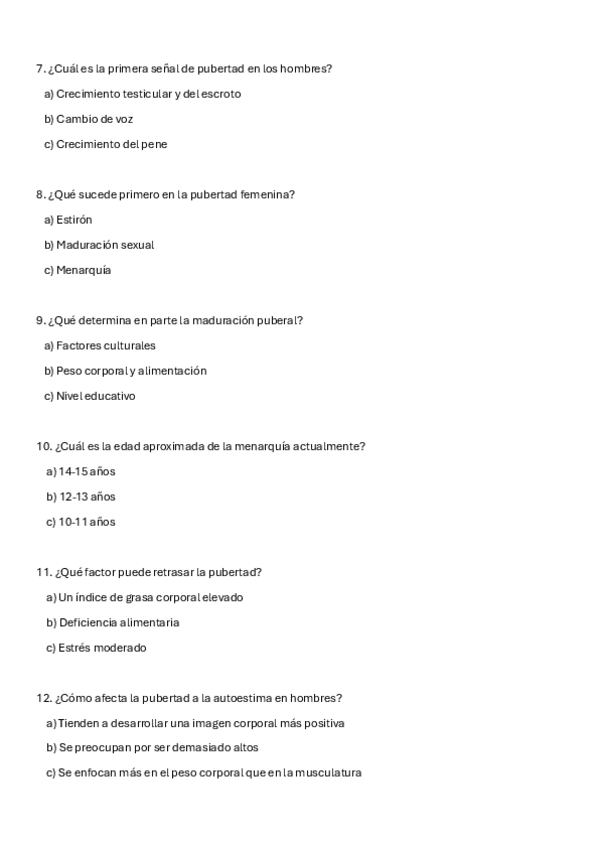 7. ¿Cuál es la primera señal de pubertad en los hombres?

a) Crecimiento testicular y del escroto

b) Cambio de voz

c) Crecimiento del pene

8. ¿Qué sucede primero en la pubertad femenina?

a) Estirón

b) Maduración sexual

c) Menarquía

9. ¿Qué determina en parte la maduración puberal?

a) Factores culturales

b) Peso corporal y alimentación

c) Nivel educativo

10. ¿Cuál es la edad aproximada de la menarquía actualmente?

a) 14-15 años

b) 12-13 años

c) 10-11 años

11. ¿Qué factor puede retrasar la pubertad?

a) Un índice de grasa corporal elevado

b) Deficiencia alimentaria

c) Estrés moderado

12. ¿Cómo afecta la pubertad a la autoestima en hombres?

a) Tienden a desarrollar una imagen corporal más positiva

b) Se preocupan por ser demasiado altos

c) Se enfocan más en el peso corporal que en la musculatura